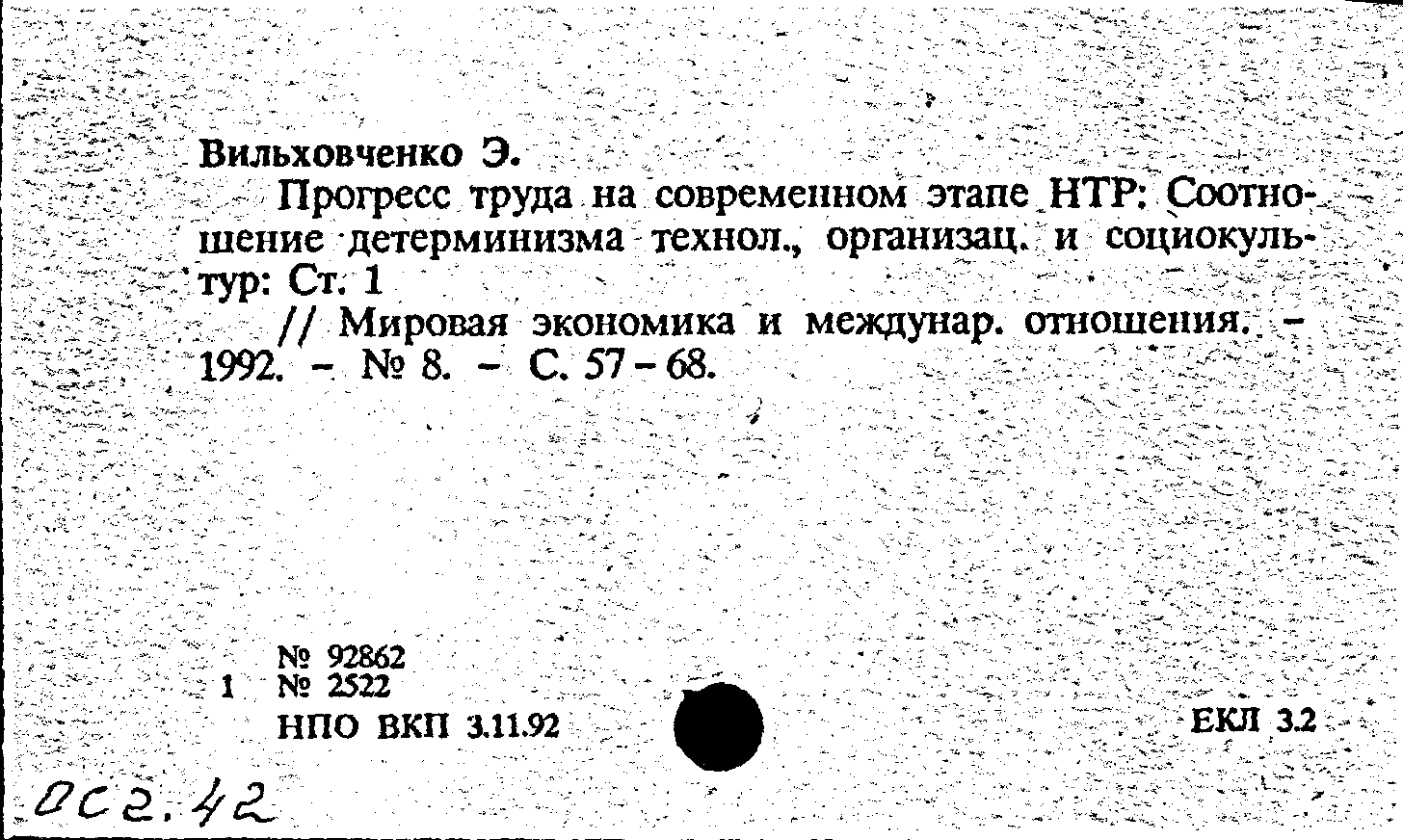 Вильховченко Э.

Прогресс труда на современном этапе НТР: Соотношение детерминизма технол., организац. и социокультур: Ст. 1

// Мировая экономика и междунар. отношения. – 1992. – № 8. – С. 57 – 68.

№ 92862
1 № 2522
НПО ВКП 3.11.92

ЕКЛ 3.2

ОС2.42